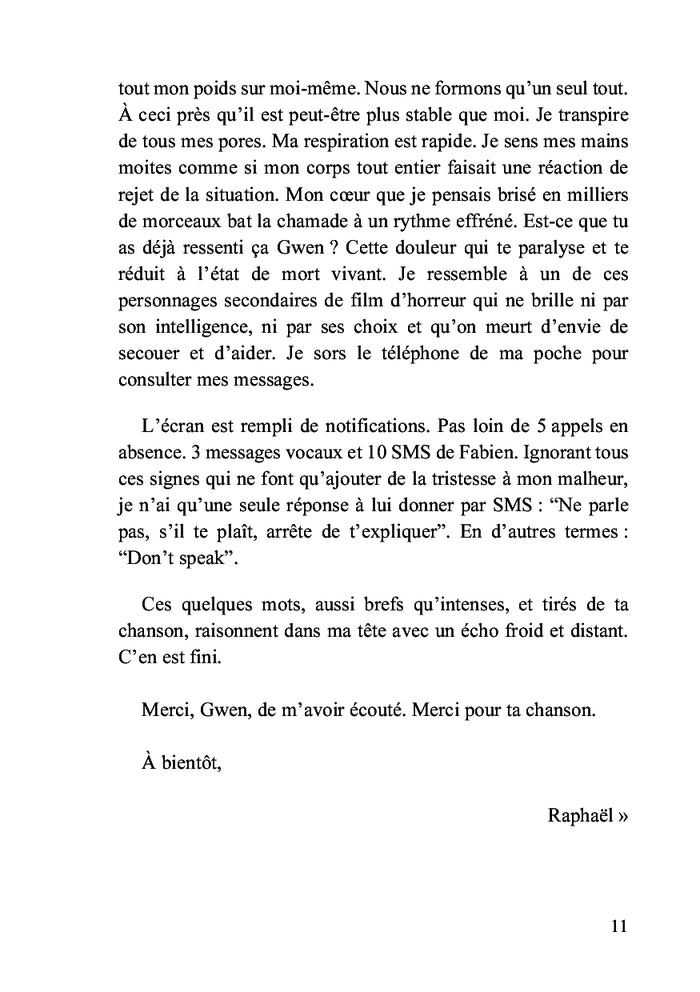 tout mon poids sur moi-même. Nous ne formons qu'un seul tout. À ceci près qu'il est peut-être plus stable que moi. Je transpire de tous mes pores. Ma respiration est rapide. Je sens mes mains moites comme si mon corps tout entier faisait une réaction de rejet de la situation. Mon cœur que je pensais brisé en milliers de morceaux bat la chamade à un rythme effréné. Est-ce que tu as déjà ressenti ça Gwen ? Cette douleur qui te paralyse et te réduit à l'état de mort vivant. Je ressemble à un de ces personnages secondaires de film d'horreur qui ne brille ni par son intelligence, ni par ses choix et qu'on meurt d'envie de secouer et d'aider. Je sors le téléphone de ma poche pour consulter mes messages.

L'écran est rempli de notifications. Pas loin de 5 appels en absence. 3 messages vocaux et 10 SMS de Fabien. Ignorant tous ces signes qui ne font qu'ajouter de la tristesse à mon malheur, je n'ai qu'une seule réponse à lui donner par SMS : "Ne parle pas, s'il te plaît, arrête de t'expliquer". En d'autres termes : "Don't speak".

Ces quelques mots, aussi brefs qu'intenses, et tirés de ta chanson, raisonnent dans ma tête avec un écho froid et distant. C'en est fini.

Merci, Gwen, de m'avoir écouté. Merci pour ta chanson.

À bientôt,

Raphaël »

11